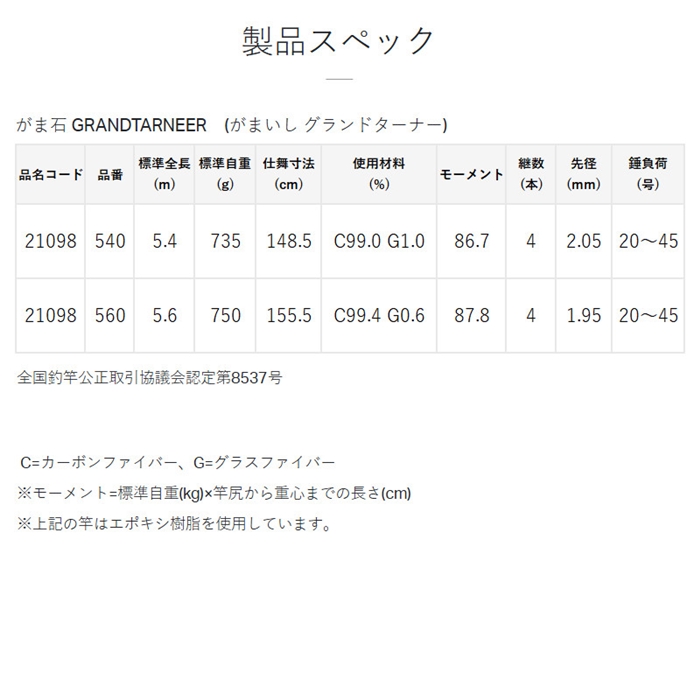 製品スペック

がま石 GRANDTARNEER　(がまいし グランドターナー)

| 品名コード | 品番 | 標準全長 (m) | 標準自重 (g) | 仕舞寸法 (cm) | 使用材料 (%) | モーメント | 継数 (本) | 先径 (mm) | 錘負荷 (号) |
|---|---|---|---|---|---|---|---|---|---|
| 21098 | 540 | 5.4 | 735 | 148.5 | C99.0 G1.0 | 86.7 | 4 | 2.05 | 20～45 |
| 21098 | 560 | 5.6 | 750 | 155.5 | C99.4 G0.6 | 87.8 | 4 | 1.95 | 20～45 |

全国釣竿公正取引協議会認定第8537号

C=カーボンファイバー、G=グラスファイバー
※モーメント=標準自重(kg)×竿尻から重心までの長さ(cm)
※上記の竿はエポキシ樹脂を使用しています。